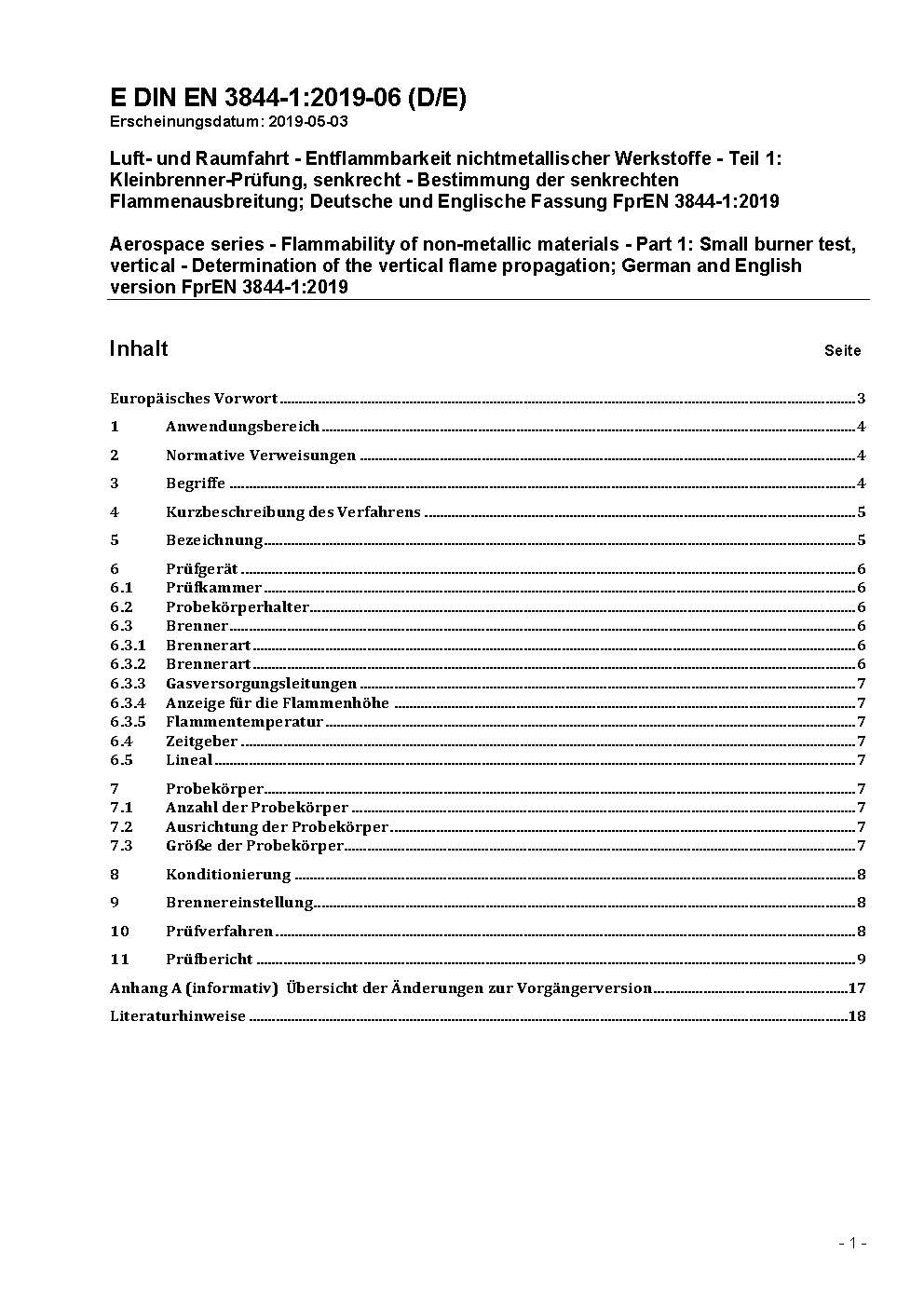 E DIN EN 3844-1:2019-06 (D/E)
Erscheinungsdatum: 2019-05-03

Luft- und Raumfahrt - Entflammbarkeit nichtmetallischer Werkstoffe - Teil 1: Kleinbrenner-Prüfung, senkrecht - Bestimmung der senkrechten Flammenausbreitung; Deutsche und Englische Fassung FprEN 3844-1:2019

Aerospace series - Flammability of non-metallic materials - Part 1: Small burner test, vertical - Determination of the vertical flame propagation; German and English version FprEN 3844-1:2019

Inhalt Seite

Europäisches Vorwort 3
1 Anwendungsbereich 4
2 Normative Verweisungen 4
3 Begriffe 4
4 Kurzbeschreibung des Verfahrens 5
5 Bezeichnung 5
6 Prüfgerät 6
6.1 Prüfkammer 6
6.2 Probekörperhalter 6
6.3 Brenner 6
6.3.1 Brennerart 6
6.3.2 Brennerart 6
6.3.3 Gasversorgungsleitungen 7
6.3.4 Anzeige für die Flammenhöhe 7
6.3.5 Flammentemperatur 7
6.4 Zeitgeber 7
6.5 Lineal 7
7 Probekörper 7
7.1 Anzahl der Probekörper 7
7.2 Ausrichtung der Probekörper 7
7.3 Größe der Probekörper 7
8 Konditionierung 8
9 Brennereinstellung 8
10 Prüfverfahren 8
11 Prüfbericht 9
Anhang A (informativ) Übersicht der Änderungen zur Vorgängerversion 17
Literaturhinweise 18

- 1 -